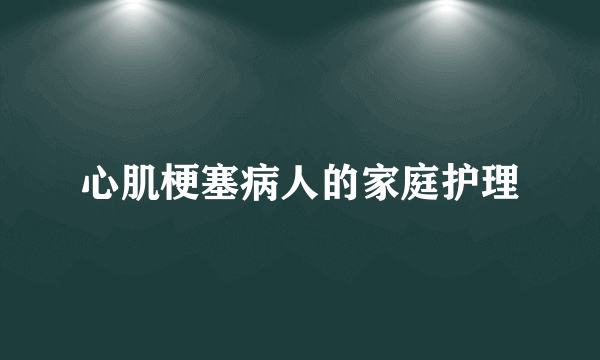 心肌梗塞病人的家庭护理